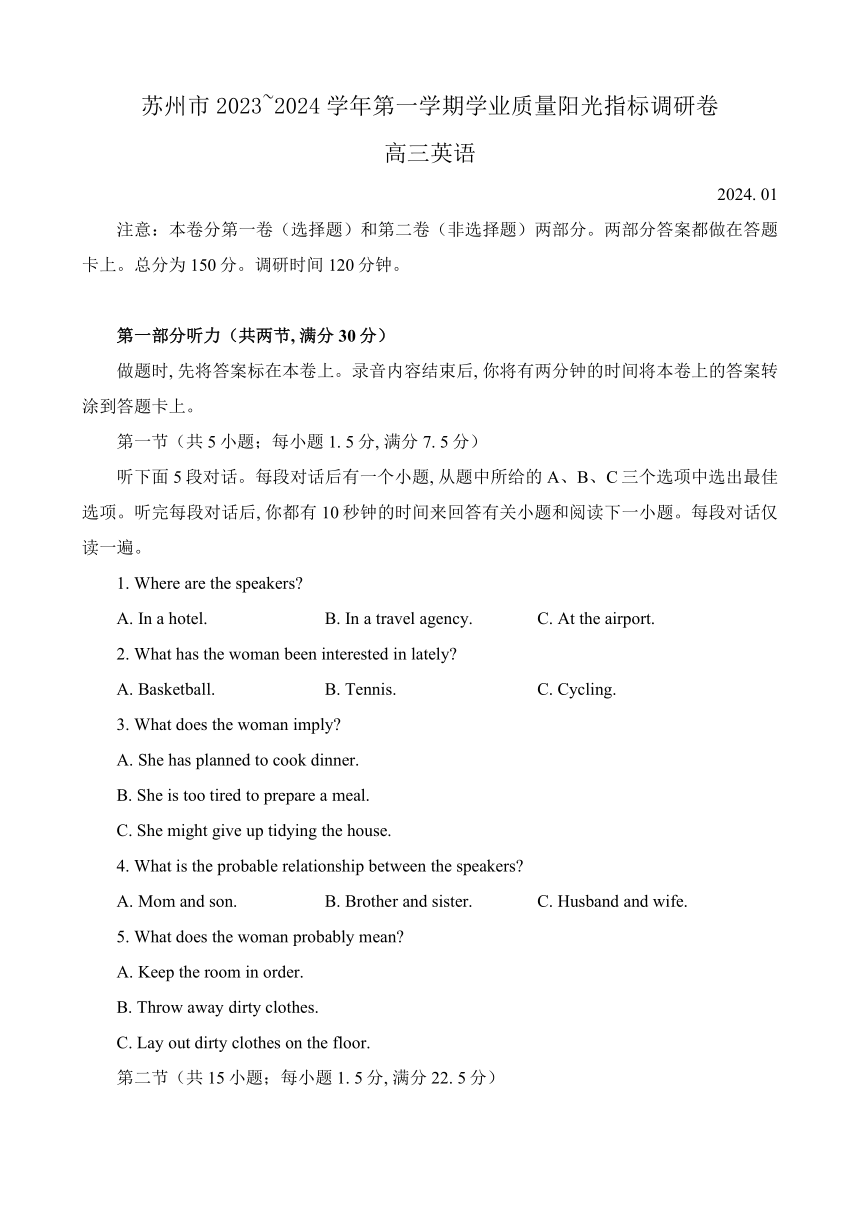 苏州市 2023~2024 学年第一学期学业质量阳光指标调研卷

高三英语

2024. 01

注意：本卷分第一卷（选择题）和第二卷（非选择题）两部分。两部分答案都做在答题卡上。总分为 150 分。调研时间 120 分钟。

第一部分听力（共两节, 满分 30 分）

做题时, 先将答案标在本卷上。录音内容结束后, 你将有两分钟的时间将本卷上的答案转涂到答题卡上。

第一节（共 5 小题；每小题 1. 5 分, 满分 7. 5 分）

听下面 5 段对话。每段对话后有一个小题, 从题中所给的 A、B、C 三个选项中选出最佳选项。听完每段对话后, 你都有 10 秒钟的时间来回答有关小题和阅读下一小题。每段对话仅读一遍。

1. Where are the speakers?

A. In a hotel. B. In a travel agency. C. At the airport.

2. What has the woman been interested in lately?

A. Basketball. B. Tennis. C. Cycling.

3. What does the woman imply?

A. She has planned to cook dinner.

B. She is too tired to prepare a meal.

C. She might give up tidying the house.

4. What is the probable relationship between the speakers?

A. Mom and son. B. Brother and sister. C. Husband and wife.

5. What does the woman probably mean?

A. Keep the room in order.

B. Throw away dirty clothes.

C. Lay out dirty clothes on the floor.

第二节（共 15 小题；每小题 1. 5 分, 满分 22. 5 分）